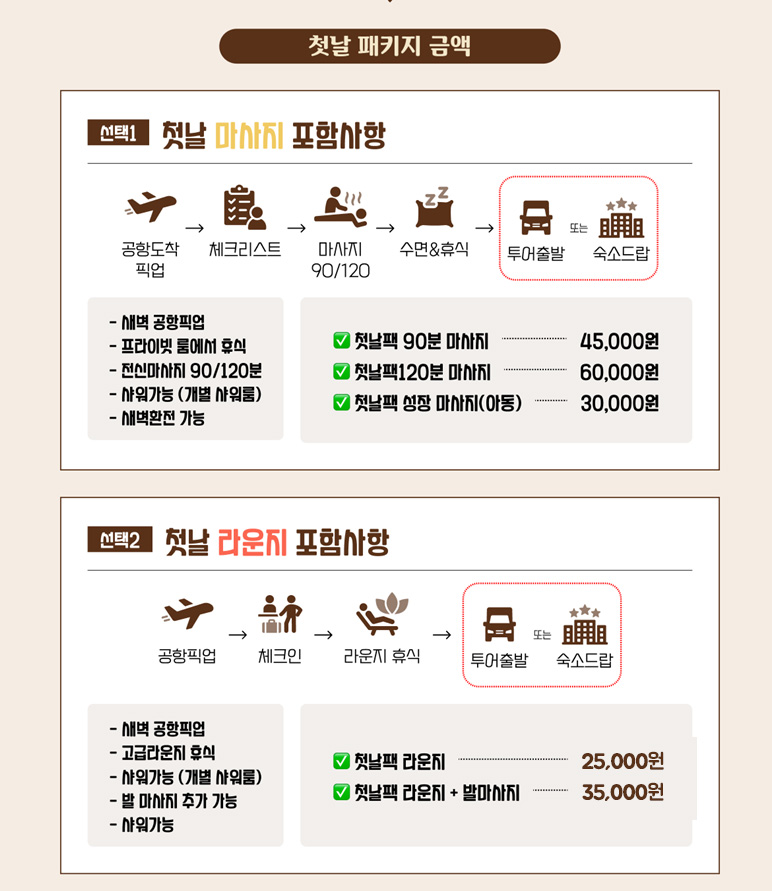 첫날 패키지 금액

선택1 첫날 마사지 포함사항

공항도착 픽업 → 체크리스트 → 마사지 90/120 → 수면&휴식 → 투어출발 또는 숙소드랍

- 새벽 공항픽업
- 프라이빗 룸에서 휴식
- 전신마사지 90/120분
- 샤워가능 (개별 샤워룸)
- 새벽환전 가능

☑ 첫날팩 90분 마사지 45,000원
☑ 첫날팩120분 마사지 60,000원
☑ 첫날팩 성장 마사지(아동) 30,000원

선택2 첫날 라운지 포함사항

공항픽업 → 체크인 → 라운지 휴식 → 투어출발 또는 숙소드랍

- 새벽 공항픽업
- 고급라운지 휴식
- 샤워가능 (개별 샤워룸)
- 발 마사지 추가 가능
- 샤워가능

☑ 첫날팩 라운지 25,000원
☑ 첫날팩 라운지 + 발마사지 35,000원